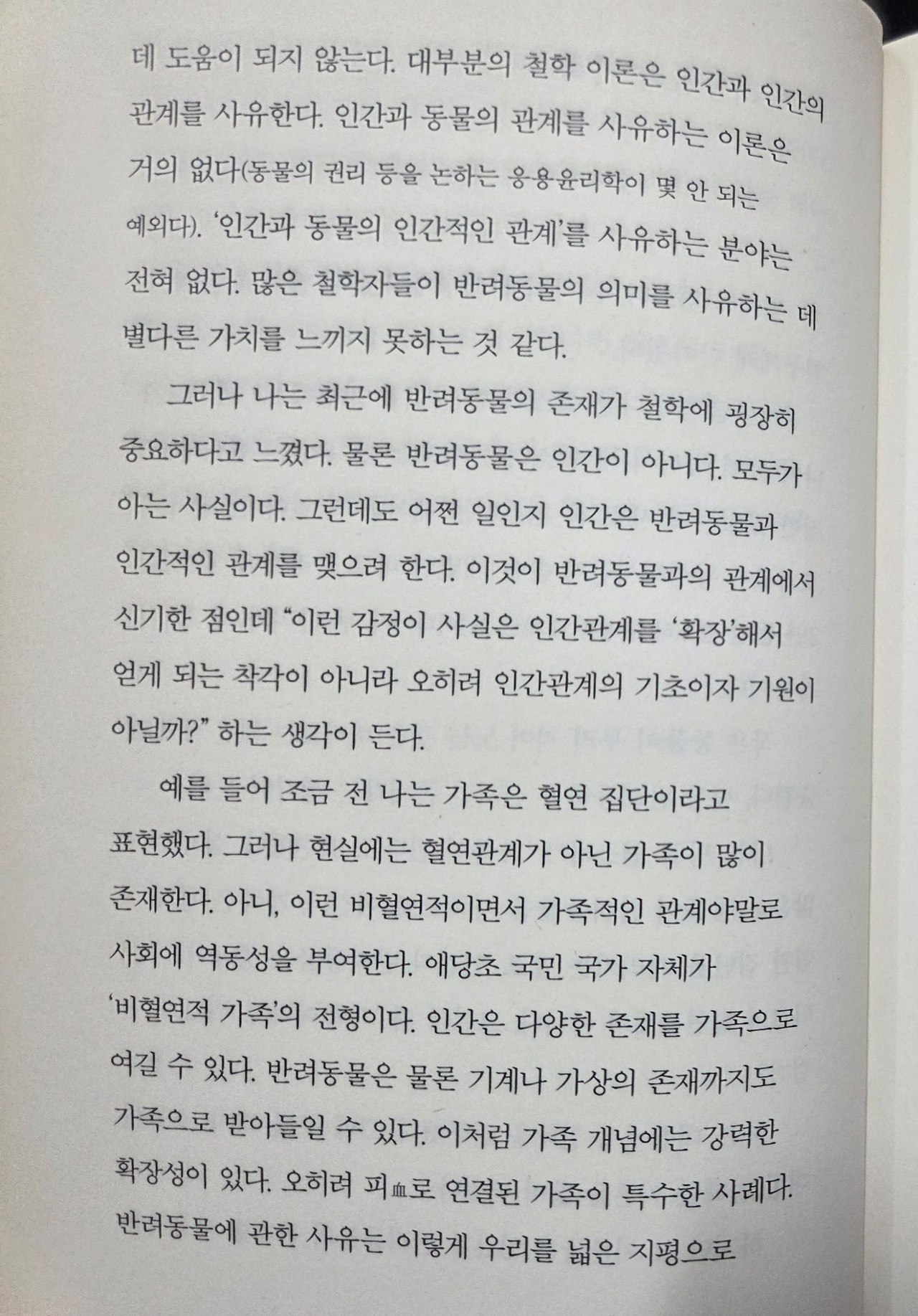 데 도움이 되지 않는다. 대부분의 철학 이론은 인간과 인간의 관계를 사유한다. 인간과 동물의 관계를 사유하는 이론은 거의 없다(동물의 권리 등을 논하는 응용윤리학이 몇 안 되는 예외다). '인간과 동물의 인간적인 관계'를 사유하는 분야는 전혀 없다. 많은 철학자들이 반려동물의 의미를 사유하는 데 별다른 가치를 느끼지 못하는 것 같다.

그러나 나는 최근에 반려동물의 존재가 철학에 굉장히 중요하다고 느꼈다. 물론 반려동물은 인간이 아니다. 모두가 아는 사실이다. 그런데도 어쩐 일인지 인간은 반려동물과 인간적인 관계를 맺으려 한다. 이것이 반려동물과의 관계에서 신기한 점인데 "이런 감정이 사실은 인간관계를 '확장'해서 얻게 되는 착각이 아니라 오히려 인간관계의 기초이자 기원이 아닐까?" 하는 생각이 든다.

예를 들어 조금 전 나는 가족은 혈연 집단이라고 표현했다. 그러나 현실에는 혈연관계가 아닌 가족이 많이 존재한다. 아니, 이런 비혈연적이면서 가족적인 관계야말로 사회에 역동성을 부여한다. 애당초 국민 국가 자체가 '비혈연적 가족'의 전형이다. 인간은 다양한 존재를 가족으로 여길 수 있다. 반려동물은 물론 기계나 가상의 존재까지도 가족으로 받아들일 수 있다. 이처럼 가족 개념에는 강력한 확장성이 있다. 오히려 피血로 연결된 가족이 특수한 사례다. 반려동물에 관한 사유는 이렇게 우리를 넓은 지평으로